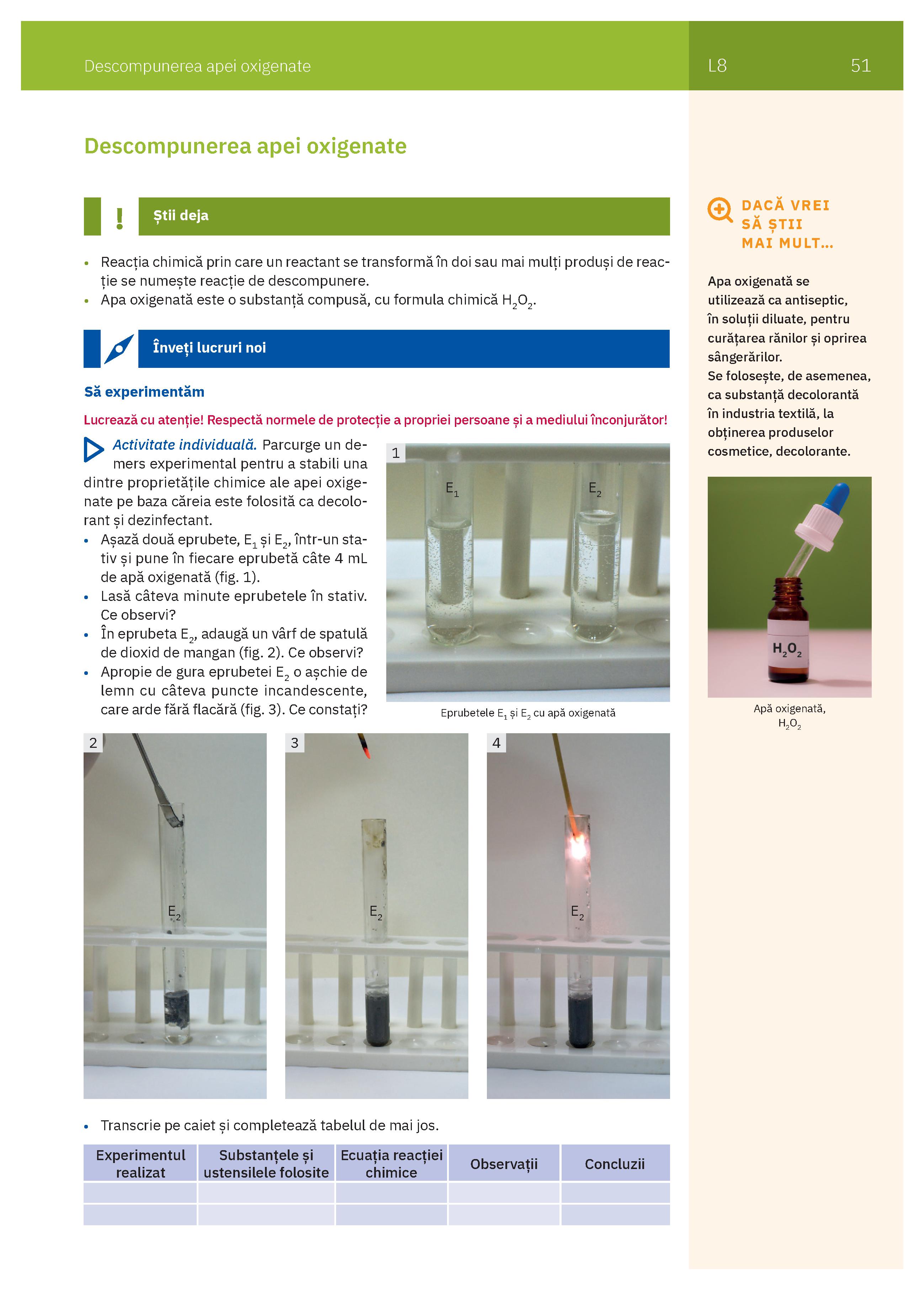 Descompunerea apei oxigenate L8 51

Descompunerea apei oxigenate

!
Știi deja

• Reacția chimică prin care un reactant se transformă în doi sau mai mulți produși de reacție se numește reacție de descompunere.
• Apa oxigenată este o substanță compusă, cu formula chimică $H_2O_2$.

Înveți lucruri noi

Să experimentăm

Lucrează cu atenție! Respectă normele de protecție a propriei persoane și a mediului înconjurător!

Activitate individuală. Parcurge un demers experimental pentru a stabili una dintre proprietățile chimice ale apei oxigenate pe baza căreia este folosită ca decolorant și dezinfectant.
• Așază două eprubete, $E_1$ și $E_2$, într-un stativ și pune în fiecare eprubetă câte 4 mL de apă oxigenată (fig. 1).
• Lasă câteva minute eprubetele în stativ. Ce observi?
• În eprubeta $E_2$, adaugă un vârf de spatulă de dioxid de mangan (fig. 2). Ce observi?
• Apropie de gura eprubetei $E_2$ o așchie de lemn cu câteva puncte incandescente, care arde fără flacără (fig. 3). Ce constați?

1
$E_1$ $E_2$
Eprubetele $E_1$ și $E_2$ cu apă oxigenată

2
$E_2$
3
$E_2$
4
$E_2$

• Transcrie pe caiet și completează tabelul de mai jos.

| Experimentul realizat | Substanțele și ustensilele folosite | Ecuația reacției chimice | Observații | Concluzii |
|---|---|---|---|---|
| | | | | |
| | | | | |

DACĂ VREI SĂ ȘTII MAI MULT...

Apa oxigenată se utilizează ca antiseptic, în soluții diluate, pentru curățarea rănilor și oprirea sângerărilor.
Se folosește, de asemenea, ca substanță decolorantă în industria textilă, la obținerea produselor cosmetice, decolorante.

$H_2O_2$

Apă oxigenată, $H_2O_2$